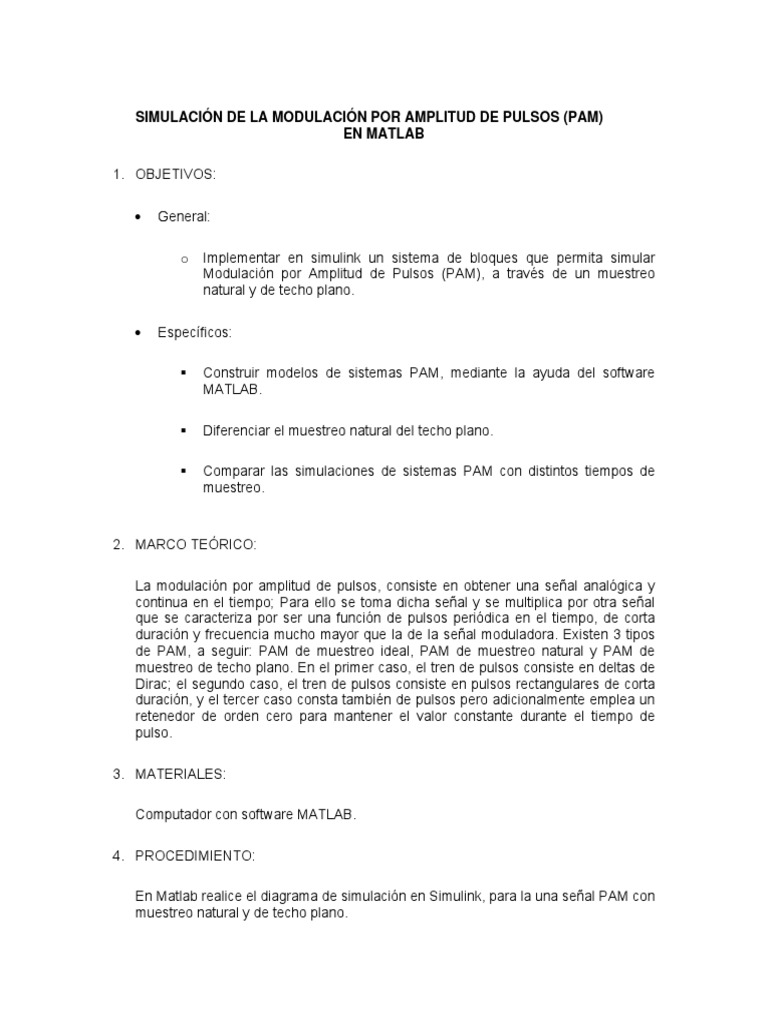 SIMULACIÓN DE LA MODULACIÓN POR AMPLITUD DE PULSOS (PAM)
EN MATLAB

1. OBJETIVOS:

• General:

o Implementar en simulink un sistema de bloques que permita simular Modulación por Amplitud de Pulsos (PAM), a través de un muestreo natural y de techo plano.

• Específicos:

▪ Construir modelos de sistemas PAM, mediante la ayuda del software MATLAB.

▪ Diferenciar el muestreo natural del techo plano.

▪ Comparar las simulaciones de sistemas PAM con distintos tiempos de muestreo.

2. MARCO TEÓRICO:

La modulación por amplitud de pulsos, consiste en obtener una señal analógica y continua en el tiempo; Para ello se toma dicha señal y se multiplica por otra señal que se caracteriza por ser una función de pulsos periódica en el tiempo, de corta duración y frecuencia mucho mayor que la de la señal moduladora. Existen 3 tipos de PAM, a seguir: PAM de muestreo ideal, PAM de muestreo natural y PAM de muestreo de techo plano. En el primer caso, el tren de pulsos consiste en deltas de Dirac; el segundo caso, el tren de pulsos consiste en pulsos rectangulares de corta duración, y el tercer caso consta también de pulsos pero adicionalmente emplea un retenedor de orden cero para mantener el valor constante durante el tiempo de pulso.

3. MATERIALES:

Computador con software MATLAB.

4. PROCEDIMIENTO:

En Matlab realice el diagrama de simulación en Simulink, para la una señal PAM con muestreo natural y de techo plano.